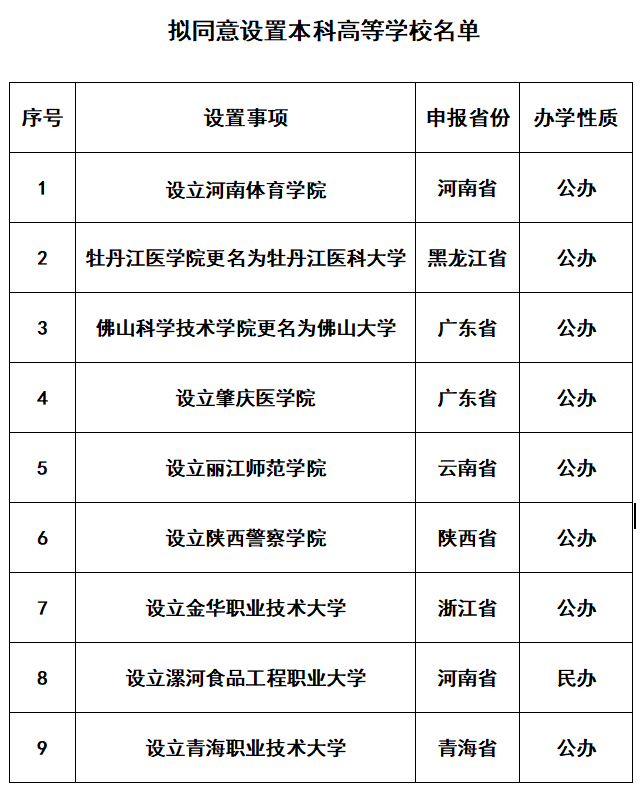 拟同意设置本科高等学校名单

| 序号 | 设置事项 | 申报省份 | 办学性质 |
|---|---|---|---|
| 1 | 设立河南体育学院 | 河南省 | 公办 |
| 2 | 牡丹江医学院更名为牡丹江医科大学 | 黑龙江省 | 公办 |
| 3 | 佛山科学技术学院更名为佛山大学 | 广东省 | 公办 |
| 4 | 设立肇庆医学院 | 广东省 | 公办 |
| 5 | 设立丽江师范学院 | 云南省 | 公办 |
| 6 | 设立陕西警察学院 | 陕西省 | 公办 |
| 7 | 设立金华职业技术大学 | 浙江省 | 公办 |
| 8 | 设立漯河食品工程职业大学 | 河南省 | 民办 |
| 9 | 设立青海职业技术大学 | 青海省 | 公办 |